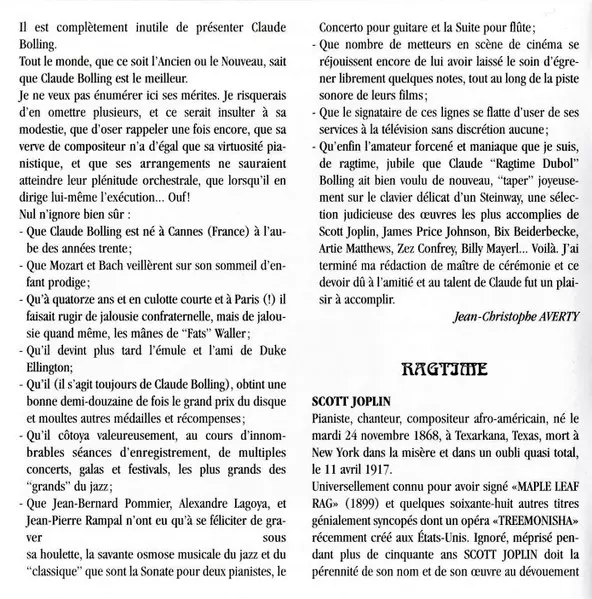 Il est complètement inutile de présenter Claude Bolling.
Tout le monde, que ce soit l'Ancien ou le Nouveau, sait que Claude Bolling est le meilleur.
Je ne veux pas énumérer ici ses mérites. Je risquerais d'en omettre plusieurs, et ce serait insulter à sa modestie, que d'oser rappeler une fois encore, que sa verve de compositeur n'a d'égal que sa virtuosité pianistique, et que ses arrangements ne sauraient atteindre leur plénitude orchestrale, que lorsqu'il en dirige lui-même l'exécution... Ouf!
Nul n'ignore bien sûr :
- Que Claude Bolling est né à Cannes (France) à l'aube des années trente;
- Que Mozart et Bach veillèrent sur son sommeil d'enfant prodige;
- Qu'à quatorze ans et en culotte courte et à Paris (!) il faisait rugir de jalousie confraternelle, mais de jalousie quand même, les mânes de "Fats" Waller;
- Qu'il devint plus tard l'émule et l'ami de Duke Ellington;
- Qu'il (il s'agit toujours de Claude Bolling), obtint une bonne demi-douzaine de fois le grand prix du disque et moultes autres médailles et récompenses;
- Qu'il côtoya valeureusement, au cours d'innombrables séances d'enregistrement, de multiples concerts, galas et festivals, les plus grands des "grands" du jazz;
- Que Jean-Bernard Pommier, Alexandre Lagoya, et Jean-Pierre Rampal n'ont eu qu'à se féliciter de graver sous sa houlette, la savante osmose musicale du jazz et du "classique" que sont la Sonate pour deux pianistes, le Concerto pour guitare et la Suite pour flûte;
- Que nombre de metteurs en scène de cinéma se réjouissent encore de lui avoir laissé le soin d'égrener librement quelques notes, tout au long de la piste sonore de leurs films;
- Que le signataire de ces lignes se flatte d'user de ses services à la télévision sans discrétion aucune;
- Qu'enfin l'amateur forcené et maniaque que je suis, de ragtime, jubile que Claude "Ragtime Dubol" Bolling ait bien voulu de nouveau, "taper" joyeusement sur le clavier délicat d'un Steinway, une sélection judicieuse des œuvres les plus accomplies de Scott Joplin, James Price Johnson, Bix Beiderbecke, Artie Matthews, Zez Confrey, Billy Mayerl... Voilà. J'ai terminé ma rédaction de maître de cérémonie et ce devoir dû à l'amitié et au talent de Claude fut un plaisir à accomplir.

Jean-Christophe AVERTY

RAGTIME

SCOTT JOPLIN
Pianiste, chanteur, compositeur afro-américain, né le mardi 24 novembre 1868, à Texarkana, Texas, mort à New York dans la misère et dans un oubli quasi total, le 11 avril 1917.
Universellement connu pour avoir signé «MAPLE LEAF RAG» (1899) et quelques soixante-huit autres titres génialement syncopés dont un opéra «TREEMONISHA» récemment créé aux États-Unis. Ignoré, méprisé pendant plus de cinquante ans SCOTT JOPLIN doit la pérennité de son nom et de son œuvre au dévouement